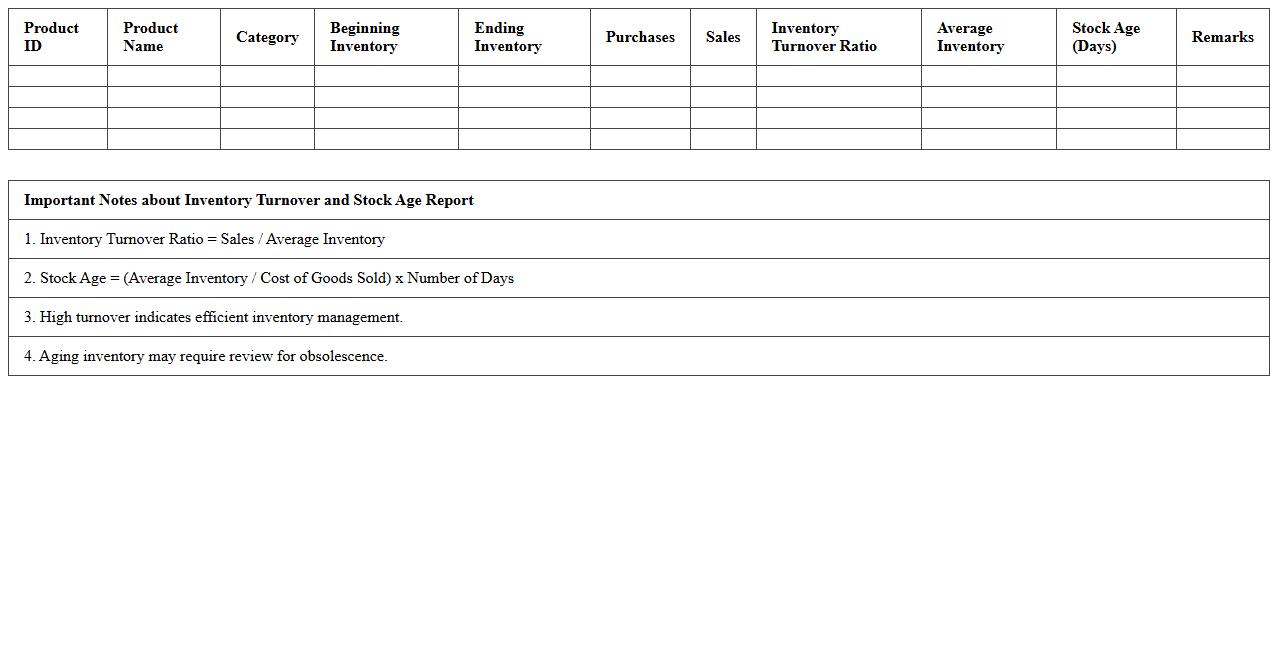 | Product ID | Product Name | Category | Beginning Inventory | Ending Inventory | Purchases | Sales | Inventory Turnover Ratio | Average Inventory | Stock Age (Days) | Remarks |
|---|---|---|---|---|---|---|---|---|---|---|
| | | | | | | | | | | |
| | | | | | | | | | | |
| | | | | | | | | | | |
| | | | | | | | | | | |

| Important Notes about Inventory Turnover and Stock Age Report |
|---|
| 1. Inventory Turnover Ratio = Sales / Average Inventory |
| 2. Stock Age = (Average Inventory / Cost of Goods Sold) x Number of Days |
| 3. High turnover indicates efficient inventory management. |
| 4. Aging inventory may require review for obsolescence. |